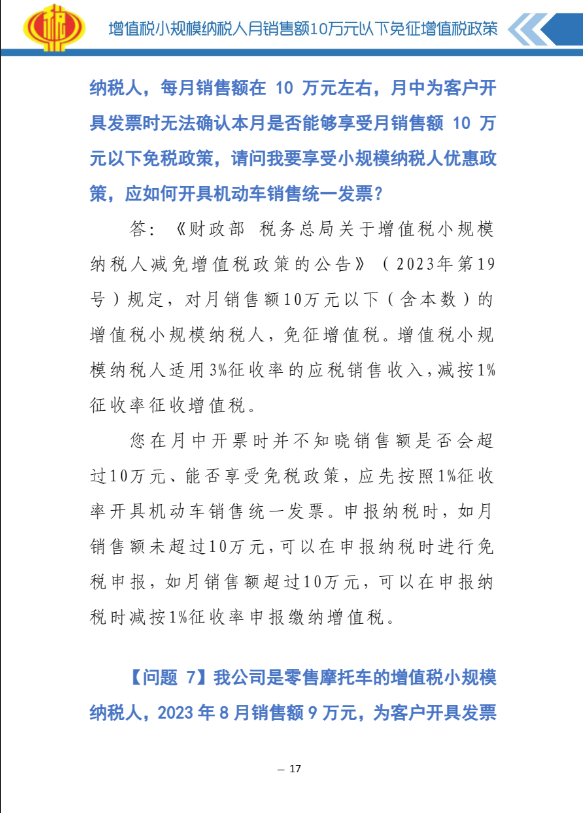 增值税小规模纳税人月销售额10万元以下免征增值税政策

纳税人，每月销售额在 10 万元左右，月中为客户开具发票时无法确认本月是否能够享受月销售额 10 万元以下免税政策，请问我要享受小规模纳税人优惠政策，应如何开具机动车销售统一发票？

答：《财政部 税务总局关于增值税小规模纳税人减免增值税政策的公告》（2023年第19号）规定，对月销售额10万元以下（含本数）的增值税小规模纳税人，免征增值税。增值税小规模纳税人适用3%征收率的应税销售收入，减按1%征收率征收增值税。

您在月中开票时并不知晓销售额是否会超过10万元、能否享受免税政策，应先按照1%征收率开具机动车销售统一发票。申报纳税时，如月销售额未超过10万元，可以在申报纳税时进行免税申报，如月销售额超过10万元，可以在申报纳税时减按1%征收率申报缴纳增值税。

【问题 7】我公司是零售摩托车的增值税小规模纳税人，2023 年 8 月销售额 9 万元，为客户开具发票

— 17